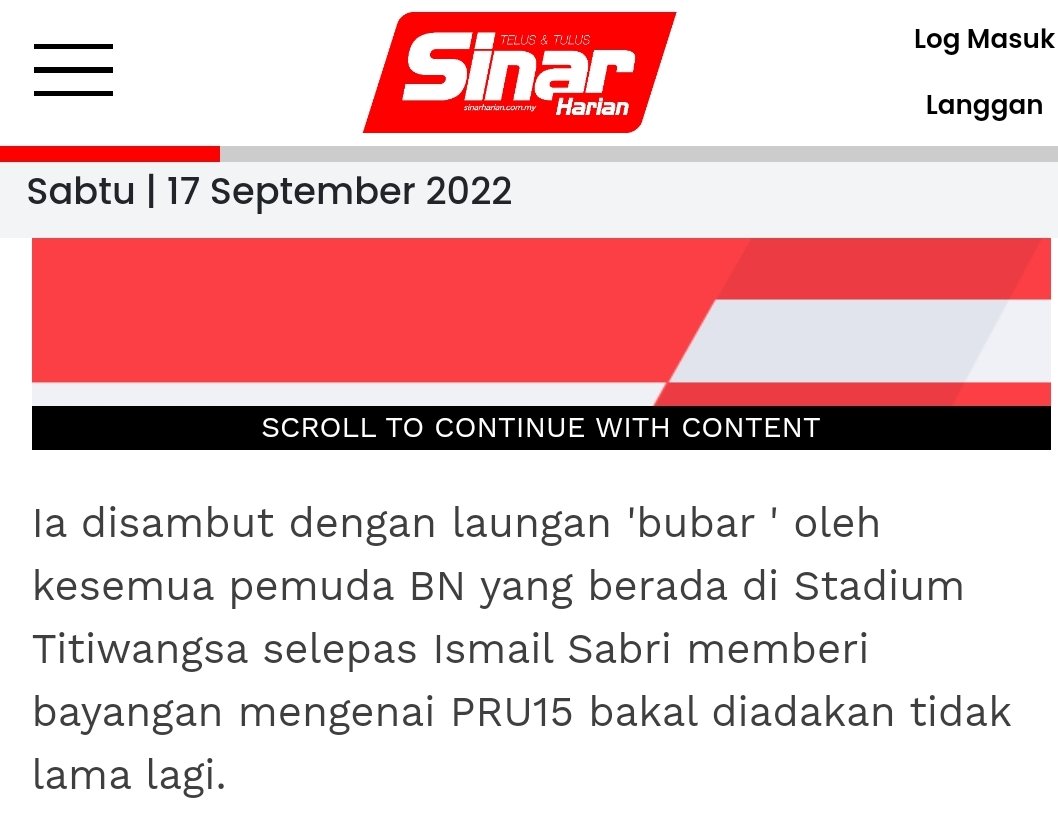 TELUS & TULUS
Sinar
Harian
sinarharian.com.my

Log Masuk

Langgan

Sabtu | 17 September 2022

SCROLL TO CONTINUE WITH CONTENT

Ia disambut dengan laungan 'bubar ' oleh kesemua pemuda BN yang berada di Stadium Titiwangsa selepas Ismail Sabri memberi bayangan mengenai PRU15 bakal diadakan tidak lama lagi.